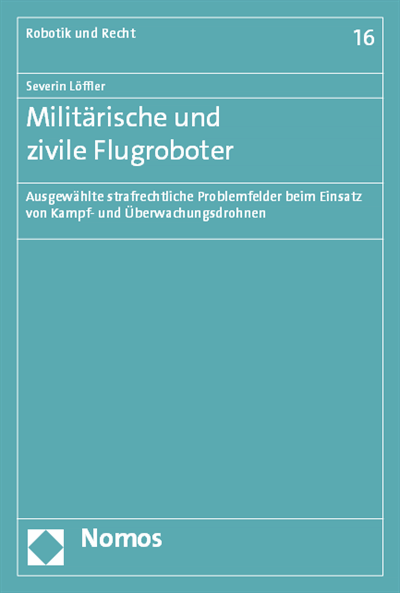 Robotik und Recht

16

Severin Löffler

Militärische und zivile Flugroboter

Ausgewählte strafrechtliche Problemfelder beim Einsatz von Kampf- und Überwachungsdrohnen

Nomos